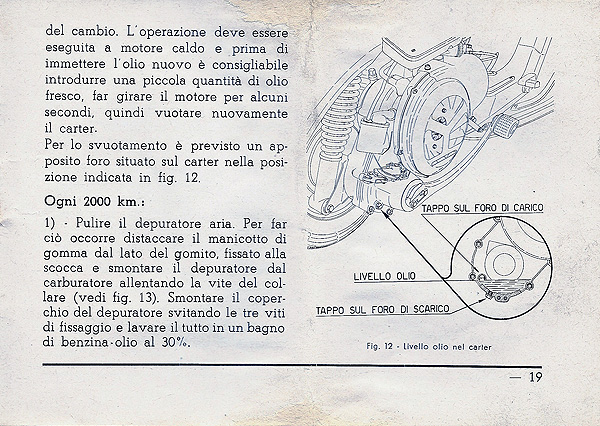 del cambio. L'operazione deve essere eseguita a motore caldo e prima di immettere l'olio nuovo è consigliabile introdurre una piccola quantità di olio fresco, far girare il motore per alcuni secondi, quindi vuotare nuovamente il carter.
Per lo svuotamento è previsto un apposito foro situato sul carter nella posizione indicata in fig. 12.

Ogni 2000 km.:

1) - Pulire il depuratore aria. Per far ciò occorre distaccare il manicotto di gomma dal lato del gomito, fissato alla scocca e smontare il depuratore dal carburatore allentando la vite del collare (vedi fig. 13). Smontare il coperchio del depuratore svitando le tre viti di fissaggio e lavare il tutto in un bagno di benzina-olio al 30%.

TAPPO SUL FORO DI CARICO

LIVELLO OLIO

TAPPO SUL FORO DI SCARICO

Fig. 12 - Livello olio nel carter

— 19